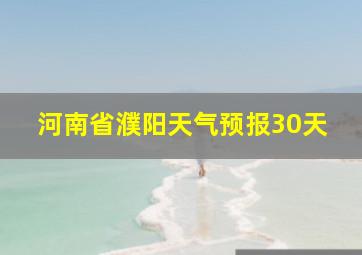 河南省濮阳天气预报30天